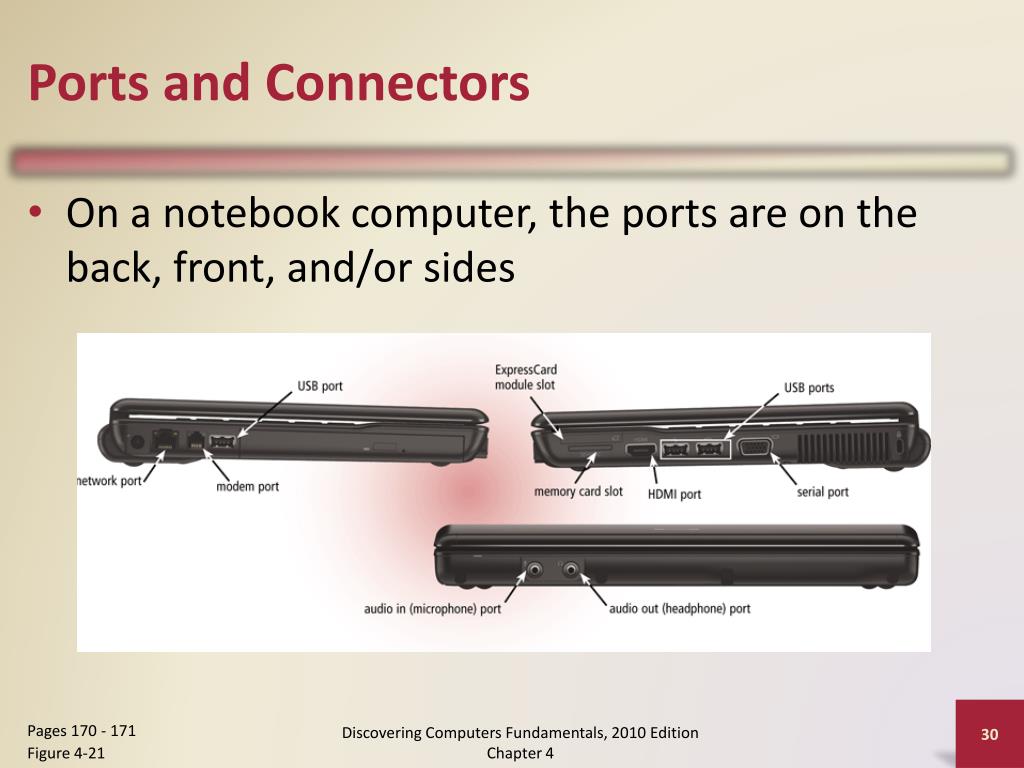 Ports and Connectors

• On a notebook computer, the ports are on the back, front, and/or sides

USB port

network port

modem port

ExpressCard module slot

USB ports

memory card slot

HDMI port

serial port

audio in (microphone) port

audio out (headphone) port

Pages 170 - 171
Figure 4-21

Discovering Computers Fundamentals, 2010 Edition
Chapter 4

30